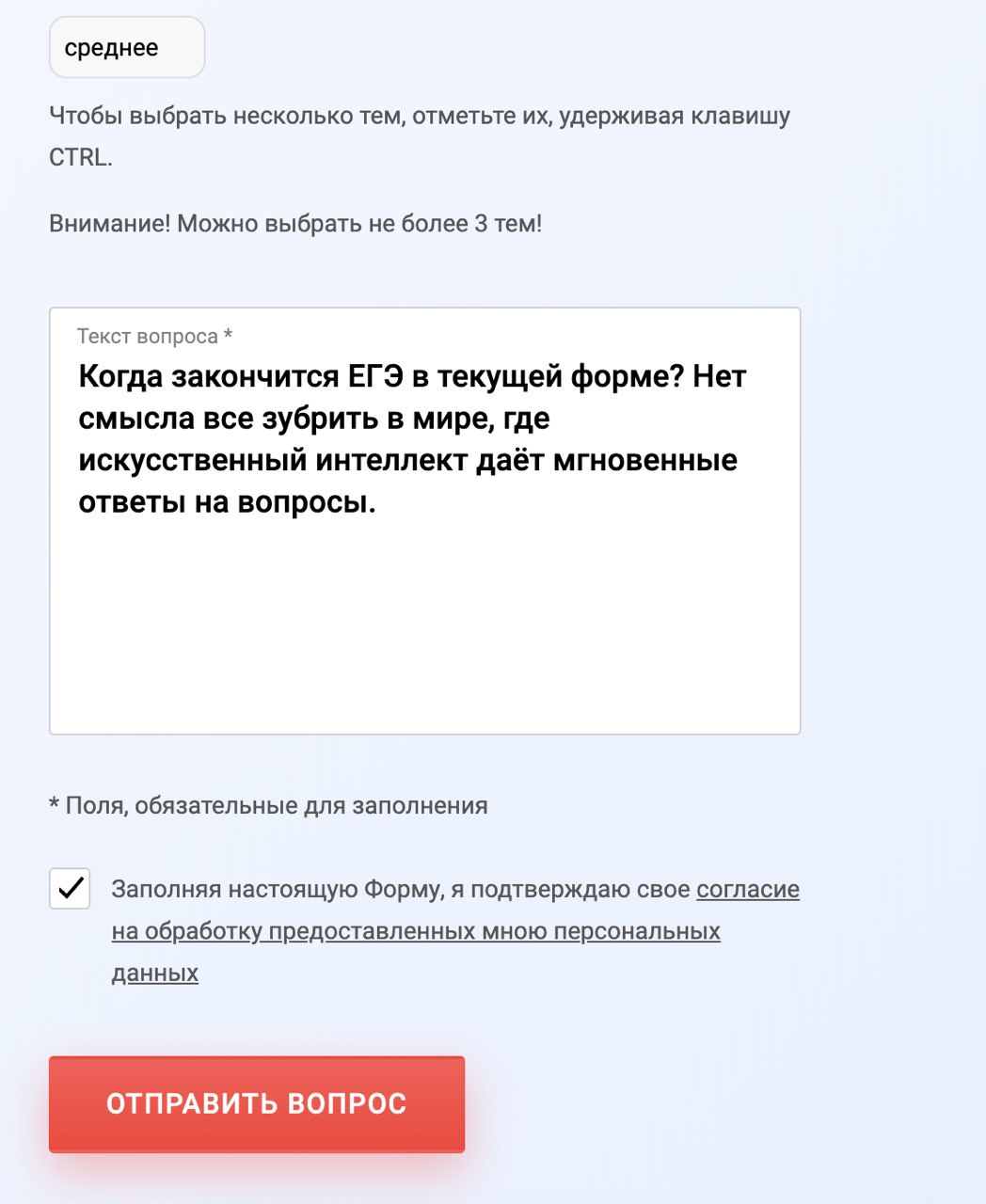 среднее

Чтобы выбрать несколько тем, отметьте их, удерживая клавишу CTRL.

Внимание! Можно выбрать не более 3 тем!

Текст вопроса *

Когда закончится ЕГЭ в текущей форме? Нет смысла все зубрить в мире, где искусственный интеллект даёт мгновенные ответы на вопросы.

* Поля, обязательные для заполнения

Заполняя настоящую Форму, я подтверждаю свое согласие на обработку предоставленных мною персональных данных

ОТПРАВИТЬ ВОПРОС